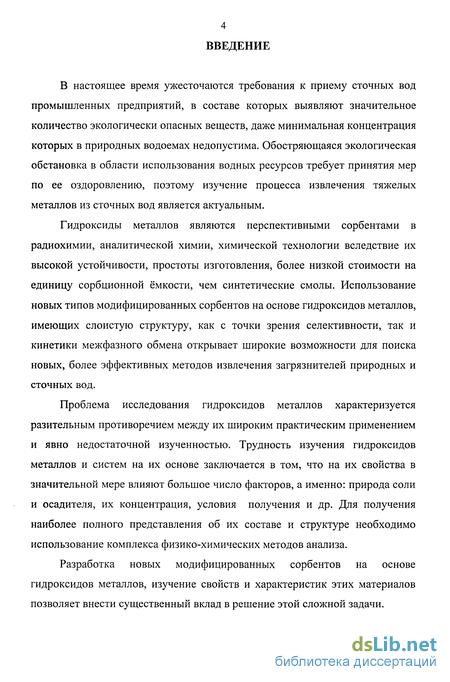 4

ВВЕДЕНИЕ

В настоящее время ужесточаются требования к приему сточных вод промышленных предприятий, в составе которых выявляют значительное количество экологически опасных веществ, даже минимальная концентрация которых в природных водоемах недопустима. Обостряющаяся экологическая обстановка в области использования водных ресурсов требует принятия мер по ее оздоровлению, поэтому изучение процесса извлечения тяжелых металлов из сточных вод является актуальным.

Гидроксиды металлов являются перспективными сорбентами в радиохимии, аналитической химии, химической технологии вследствие их высокой устойчивости, простоты изготовления, более низкой стоимости на единицу сорбционной ёмкости, чем синтетические смолы. Использование новых типов модифицированных сорбентов на основе гидроксидов металлов, имеющих слоистую структуру, как с точки зрения селективности, так и кинетики межфазного обмена открывает широкие возможности для поиска новых, более эффективных методов извлечения загрязнителей природных и сточных вод.

Проблема исследования гидроксидов металлов характеризуется разительным противоречием между их широким практическим применением и явно недостаточной изученностью. Трудность изучения гидроксидов металлов и систем на их основе заключается в том, что на их свойства в значительной мере влияют большое число факторов, а именно: природа соли и осадителя, их концентрация, условия получения и др. Для получения наиболее полного представления об их составе и структуре необходимо использование комплекса физико-химических методов анализа.

Разработка новых модифицированных сорбентов на основе гидроксидов металлов, изучение свойств и характеристик этих материалов позволяет внести существенный вклад в решение этой сложной задачи.

dsLib.net
библиотека диссертаций